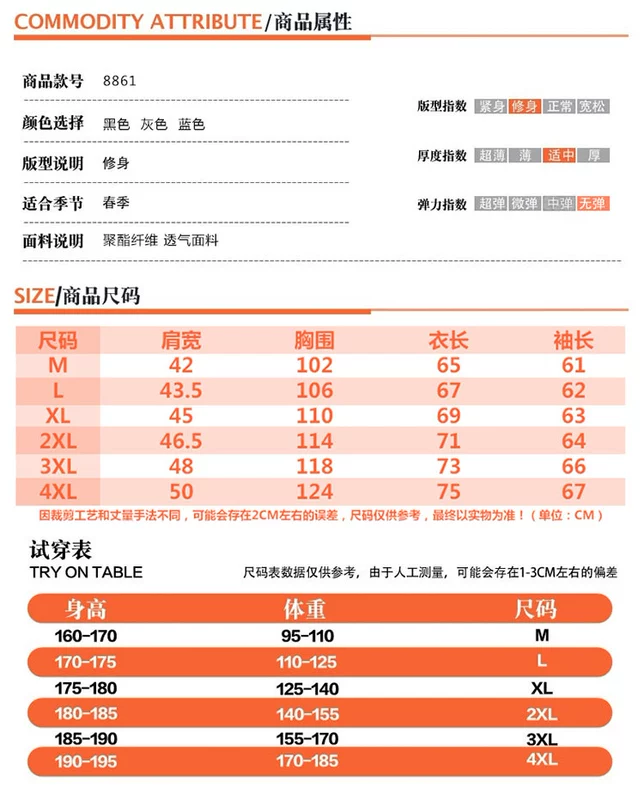 COMMODITY ATTRIBUTE/商品属性

商品款号 8861

颜色选择 黑色 灰色 蓝色

版型说明 修身

适合季节 春季

面料说明 聚酯纤维 透气面料

版型指数 紧身 修身 正常 宽松

厚度指数 超薄 薄 适中 厚

弹力指数 超弹 微弹 中弹 无弹

SIZE/商品尺码

| 尺码 | 肩宽 | 胸围 | 衣长 | 袖长 |
|---|---|---|---|---|
| M | 42 | 102 | 65 | 61 |
| L | 43.5 | 106 | 67 | 62 |
| XL | 45 | 110 | 69 | 63 |
| 2XL | 46.5 | 114 | 71 | 64 |
| 3XL | 48 | 118 | 73 | 66 |
| 4XL | 50 | 124 | 75 | 67 |

因裁剪工艺和丈量手法不同，可能会存在2CM左右的误差，尺码仅供参考，最终以实物为准！（单位：CM）

试穿表
TRY ON TABLE

尺码表数据仅供参考，由于人工测量，可能会存在1-3CM左右的偏差

| 身高 | 体重 | 尺码 |
|---|---|---|
| 160-170 | 95-110 | M |
| 170-175 | 110-125 | L |
| 175-180 | 125-140 | XL |
| 180-185 | 140-155 | 2XL |
| 185-190 | 155-170 | 3XL |
| 190-195 | 170-185 | 4XL |